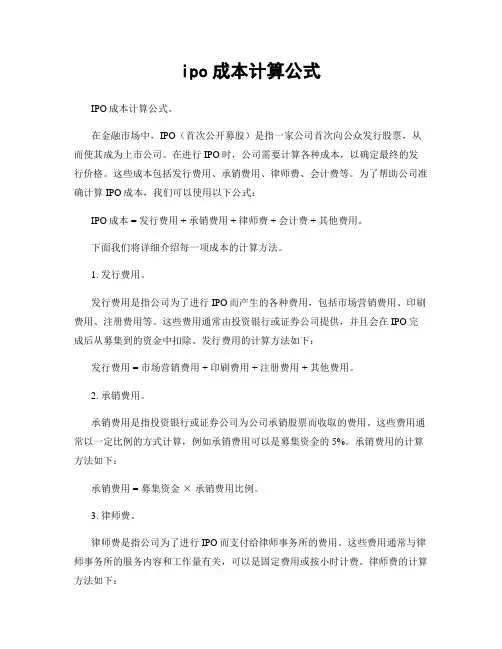 ipo成本计算公式

IPO成本计算公式。

在金融市场中，IPO（首次公开募股）是指一家公司首次向公众发行股票，从而使其成为上市公司。在进行IPO时，公司需要计算各种成本，以确定最终的发行价格。这些成本包括发行费用、承销费用、律师费、会计费等。为了帮助公司准确计算IPO成本，我们可以使用以下公式：

IPO成本 = 发行费用 + 承销费用 + 律师费 + 会计费 + 其他费用。

下面我们将详细介绍每一项成本的计算方法。

1. 发行费用。

发行费用是指公司为了进行IPO而产生的各种费用，包括市场营销费用、印刷费用、注册费用等。这些费用通常由投资银行或证券公司提供，并且会在IPO完成后从募集到的资金中扣除。发行费用的计算方法如下：

发行费用 = 市场营销费用 + 印刷费用 + 注册费用 + 其他费用。

2. 承销费用。

承销费用是指投资银行或证券公司为公司承销股票而收取的费用。这些费用通常以一定比例的方式计算，例如承销费用可以是募集资金的5%。承销费用的计算方法如下：

承销费用 = 募集资金 × 承销费用比例。

3. 律师费。

律师费是指公司为了进行IPO而支付给律师事务所的费用。这些费用通常与律师事务所的服务内容和工作量有关，可以是固定费用或按小时计费。律师费的计算方法如下：